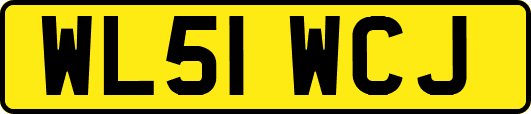 WL51 WCJ